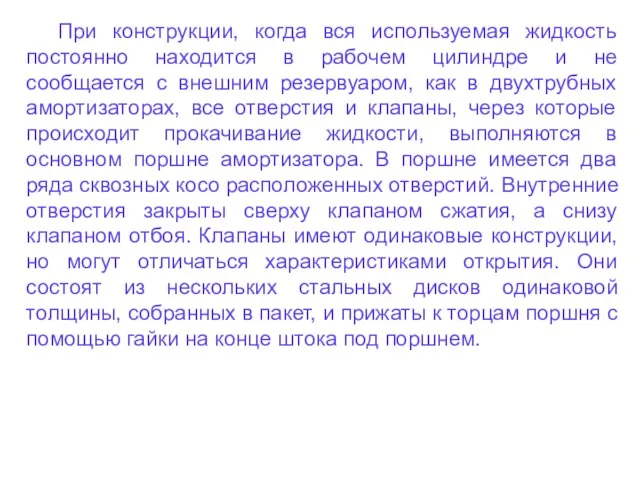 При конструкции, когда вся используемая жидкость постоянно находится в рабочем цилиндре и не сообщается с внешним резервуаром, как в двухтрубных амортизаторах, все отверстия и клапаны, через которые происходит прокачивание жидкости, выполняются в основном поршне амортизатора. В поршне имеется два ряда сквозных косо расположенных отверстий. Внутренние отверстия закрыты сверху клапаном сжатия, а снизу клапаном отбоя. Клапаны имеют одинаковые конструкции, но могут отличаться характеристиками открытия. Они состоят из нескольких стальных дисков одинаковой толщины, собранных в пакет, и прижаты к торцам поршня с помощью гайки на конце штока под поршнем.